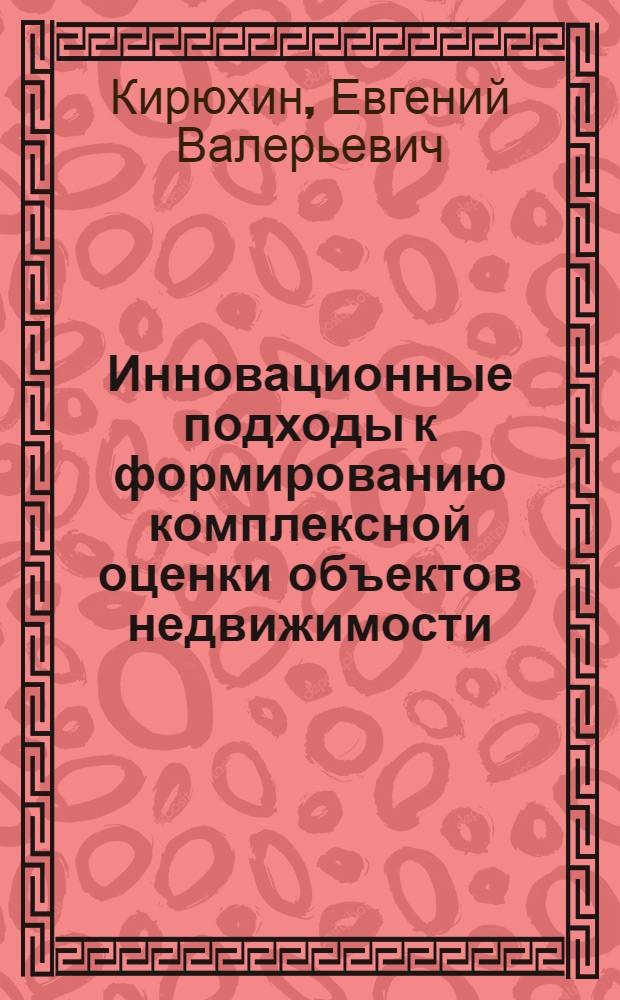 Кирюхин, Евгений Валерьевич

Инновационные подходы к формированию комплексной оценки объектов недвижимости